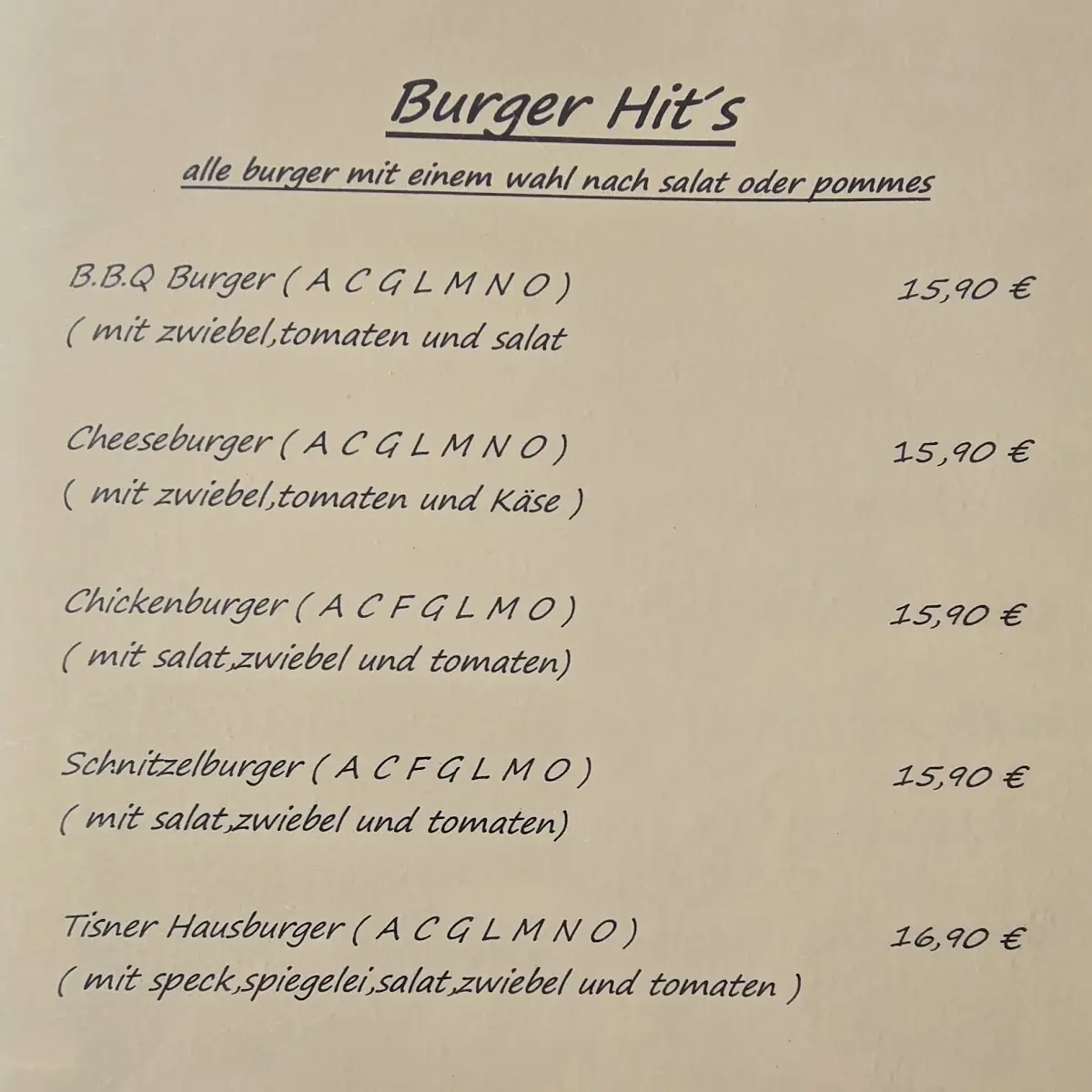 Burger Hit´s

alle burger mit einem wahl nach salat oder pommes

B.B.Q Burger ( A C G L M N O ) 15,90 €
( mit zwiebel,tomaten und salat

Cheeseburger ( A C G L M N O ) 15,90 €
( mit zwiebel,tomaten und Käse )

Chickenburger ( A C F G L M O ) 15,90 €
( mit salat,zwiebel und tomaten)

Schnitzelburger ( A C F G L M O ) 15,90 €
( mit salat,zwiebel und tomaten)

Tisner Hausburger ( A C G L M N O ) 16,90 €
( mit speck,spiegelei,salat,zwiebel und tomaten )